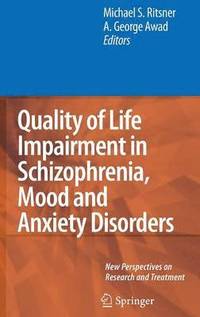 Michael S. Ritsner
A. George Awad
Editors

Quality of Life Impairment in Schizophrenia, Mood and Anxiety Disorders

New Perspectives on Research and Treatment

Springer